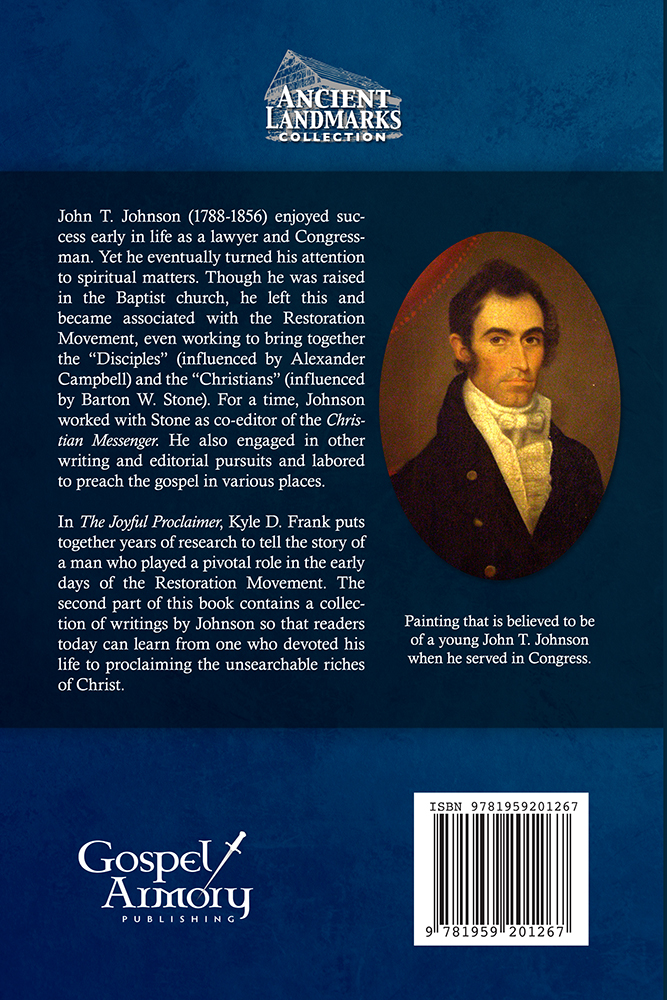 ANCIENT LANDMARKS COLLECTION

John T. Johnson (1788-1856) enjoyed success early in life as a lawyer and Congressman. Yet he eventually turned his attention to spiritual matters. Though he was raised in the Baptist church, he left this and became associated with the Restoration Movement, even working to bring together the "Disciples" (influenced by Alexander Campbell) and the "Christians" (influenced by Barton W. Stone). For a time, Johnson worked with Stone as co-editor of the Christian Messenger. He also engaged in other writing and editorial pursuits and labored to preach the gospel in various places.

In The Joyful Proclaimer, Kyle D. Frank puts together years of research to tell the story of a man who played a pivotal role in the early days of the Restoration Movement. The second part of this book contains a collection of writings by Johnson so that readers today can learn from one who devoted his life to proclaiming the unsearchable riches of Christ.

Painting that is believed to be of a young John T. Johnson when he served in Congress.

Gospel Armory PUBLISHING

ISBN 9781959201267

9 781959 201267